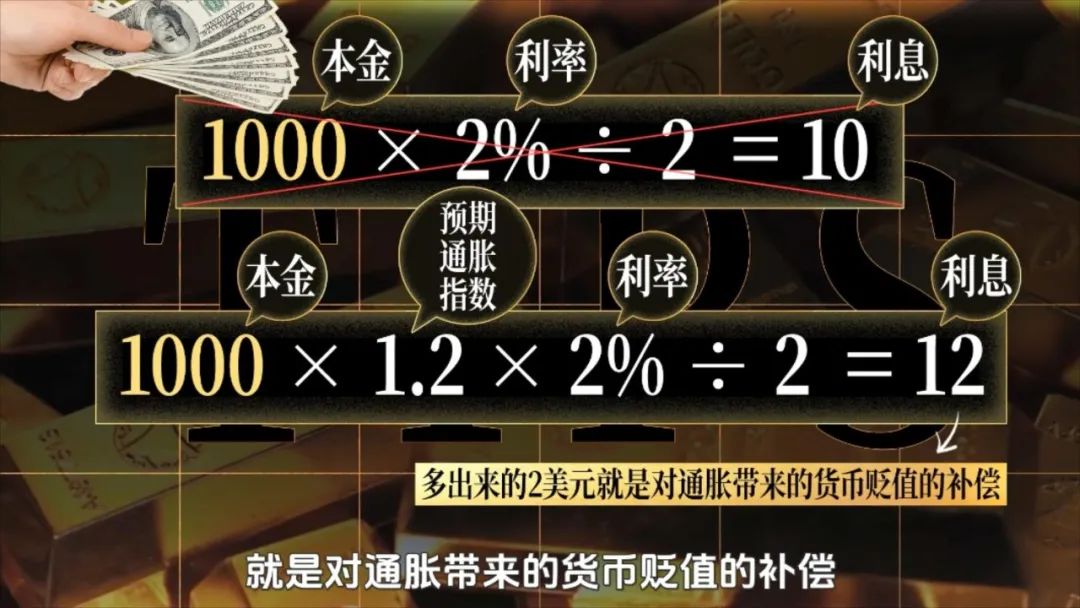 本金 利率 利息

$1000 \times 2\% \div 2 = 10$

本金 预期通胀指数 利率 利息

$1000 \times 1.2 \times 2\% \div 2 = 12$

多出来的2美元就是对通胀带来的货币贬值的补偿

就是对通胀带来的货币贬值的补偿